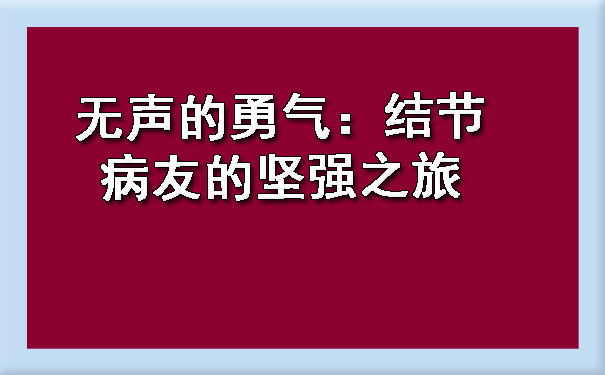 无声的勇气：结节病友的坚强之旅